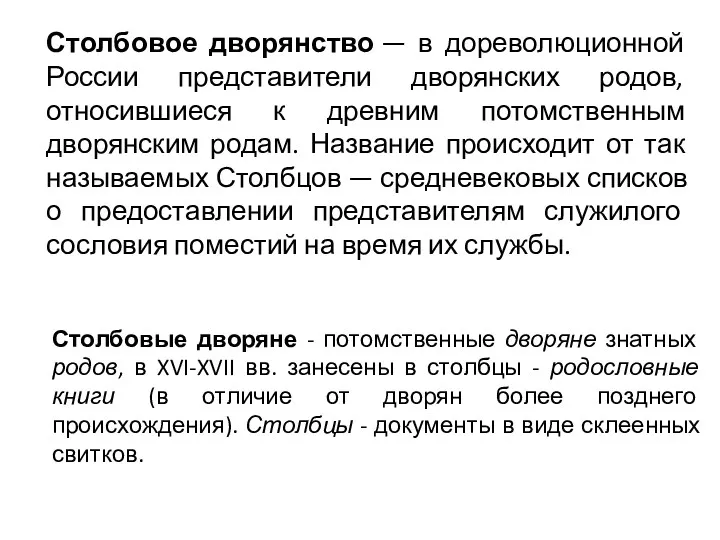 Столбовое дворянство — в дореволюционной России представители дворянских родов, относившиеся к древним потомственным дворянским родам. Название происходит от так называемых Столбцов — средневековых списков о предоставлении представителям служилого сословия поместий на время их службы.

Столбовые дворяне - потомственные дворяне знатных родов, в XVI-XVII вв. занесены в столбцы - родословные книги (в отличие от дворян более позднего происхождения). Столбцы - документы в виде склеенных свитков.